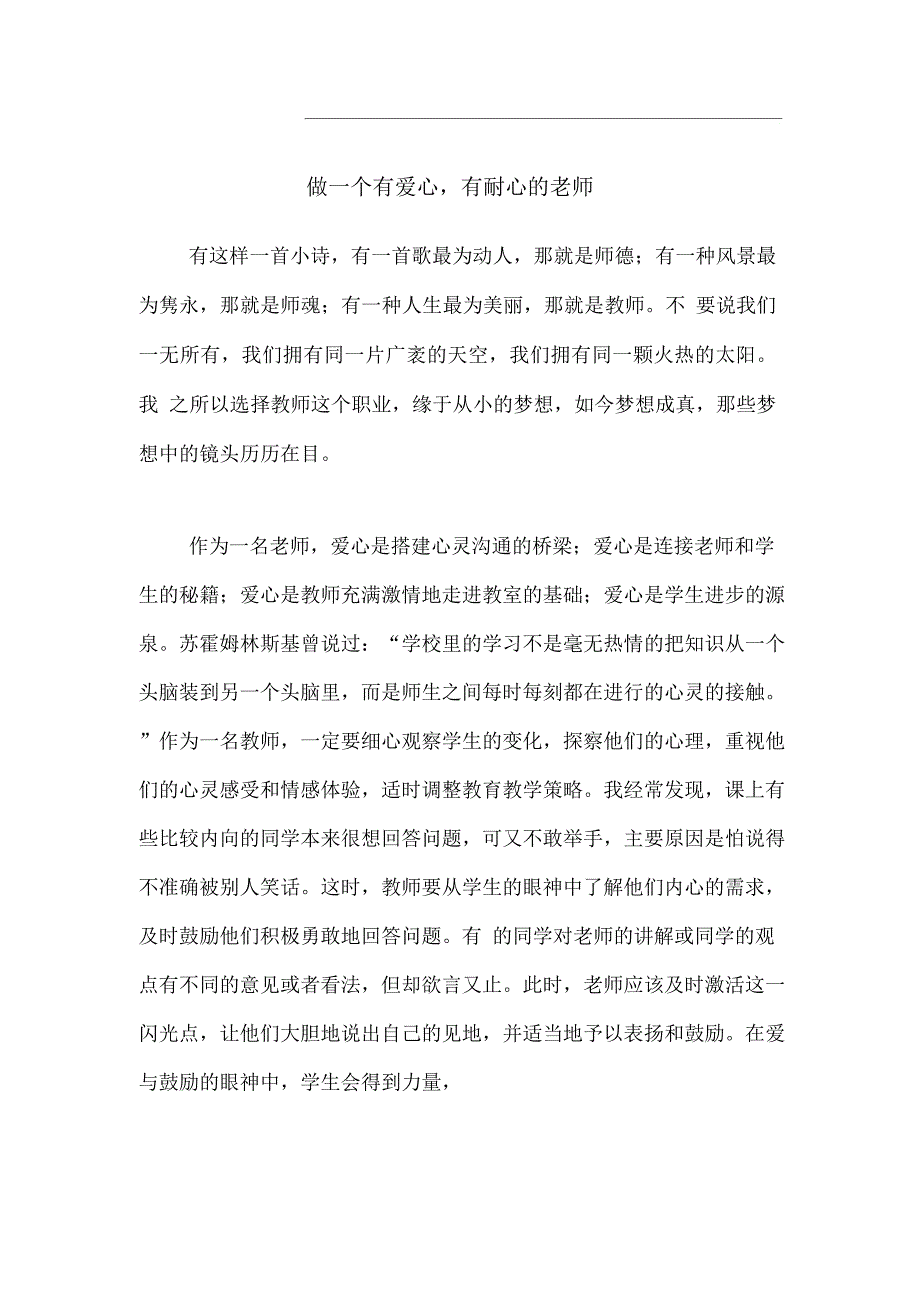 做一个有爱心，有耐心的老师

有这样一首小诗，有一首歌最为动人，那就是师德；有一种风景最为隽永，那就是师魂；有一种人生最为美丽，那就是教师。不 要说我们一无所有，我们拥有同一片广袤的天空，我们拥有同一颗火热的太阳。我 之所以选择教师这个职业，缘于从小的梦想，如今梦想成真，那些梦想中的镜头历历在目。

作为一名老师，爱心是搭建心灵沟通的桥梁；爱心是连接老师和学生的秘籍；爱心是教师充满激情地走进教室的基础；爱心是学生进步的源泉。苏霍姆林斯基曾说过：“学校里的学习不是毫无热情的把知识从一个头脑装到另一个头脑里，而是师生之间每时每刻都在进行的心灵的接触。”作为一名教师，一定要细心观察学生的变化，探察他们的心理，重视他们的心灵感受和情感体验，适时调整教育教学策略。我经常发现，课上有些比较内向的同学本来很想回答问题，可又不敢举手，主要原因是怕说得不准确被别人笑话。这时，教师要从学生的眼神中了解他们内心的需求，及时鼓励他们积极勇敢地回答问题。有 的同学对老师的讲解或同学的观点有不同的意见或者看法，但却欲言又止。此时，老师应该及时激活这一闪光点，让他们大胆地说出自己的见地，并适当地予以表扬和鼓励。在爱与鼓励的眼神中，学生会得到力量，